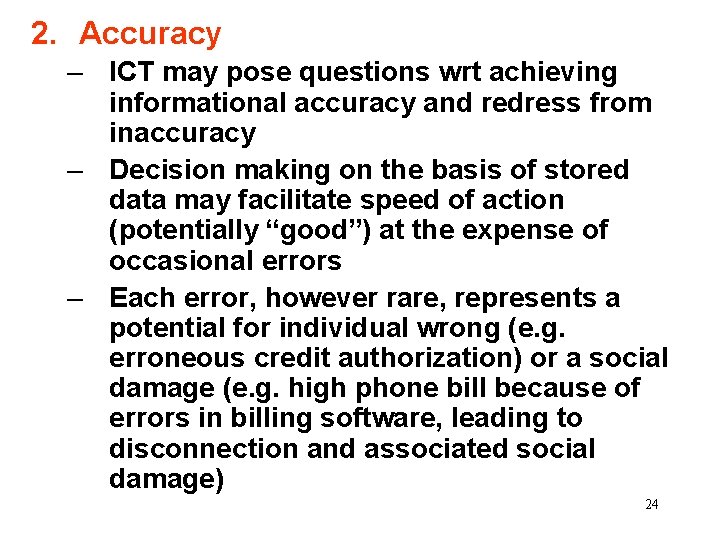 2. Accuracy

– ICT may pose questions wrt achieving informational accuracy and redress from inaccuracy

– Decision making on the basis of stored data may facilitate speed of action (potentially “good”) at the expense of occasional errors

– Each error, however rare, represents a potential for individual wrong (e.g. erroneous credit authorization) or a social damage (e.g. high phone bill because of errors in billing software, leading to disconnection and associated social damage)

24